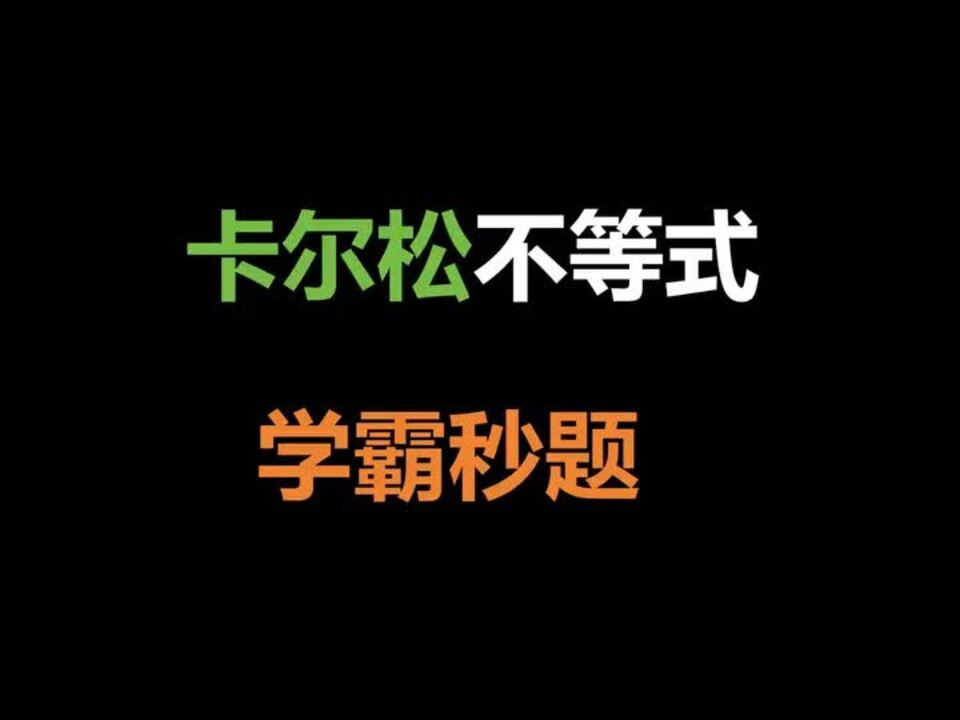 卡尔松不等式

学霸秒题